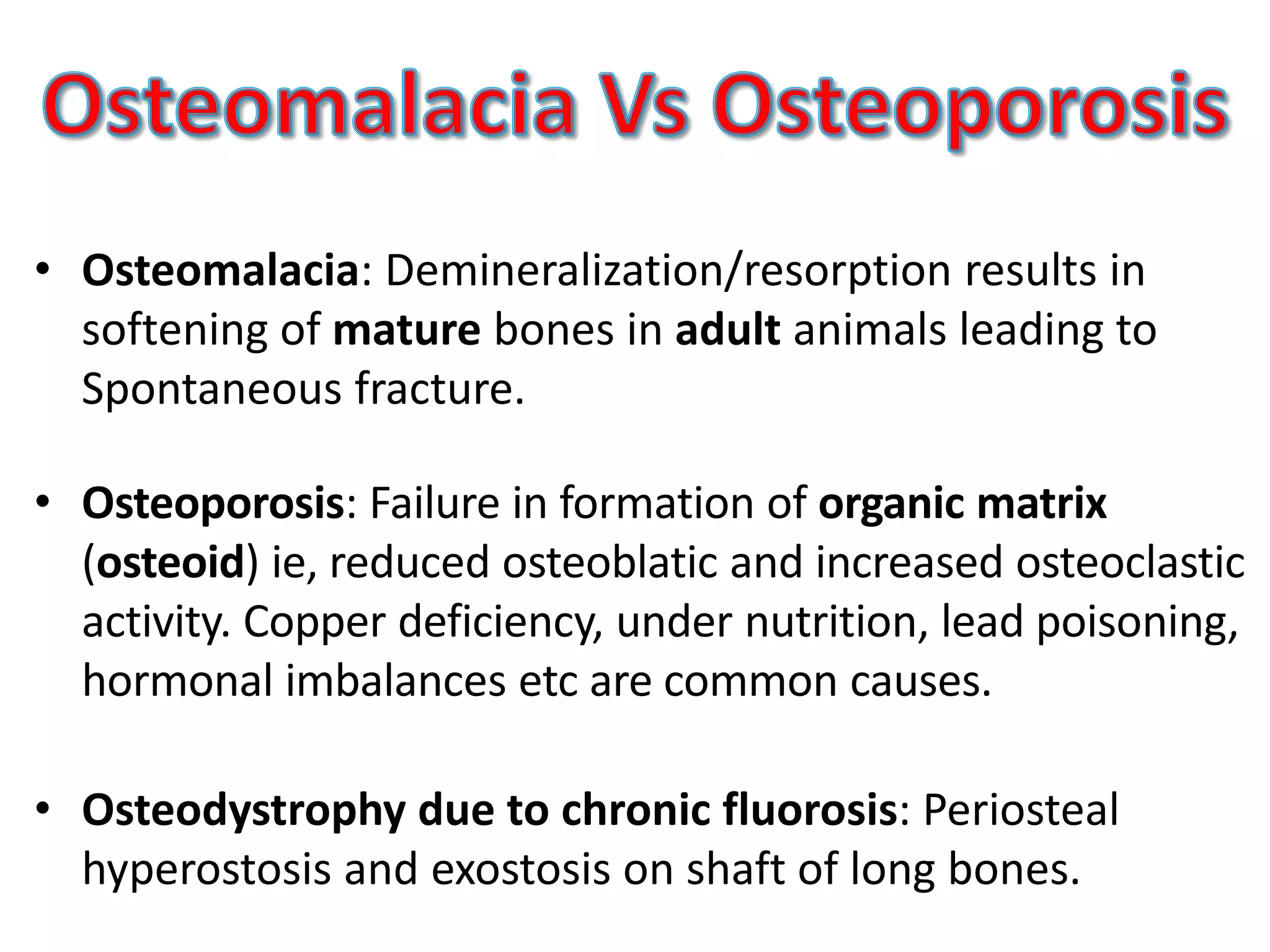 Osteomalacia Vs Osteoporosis

• Osteomalacia: Demineralization/resorption results in softening of mature bones in adult animals leading to Spontaneous fracture.

• Osteoporosis: Failure in formation of organic matrix (osteoid) ie, reduced osteoblatic and increased osteoclastic activity. Copper deficiency, under nutrition, lead poisoning, hormonal imbalances etc are common causes.

• Osteodystrophy due to chronic fluorosis: Periosteal hyperostosis and exostosis on shaft of long bones.